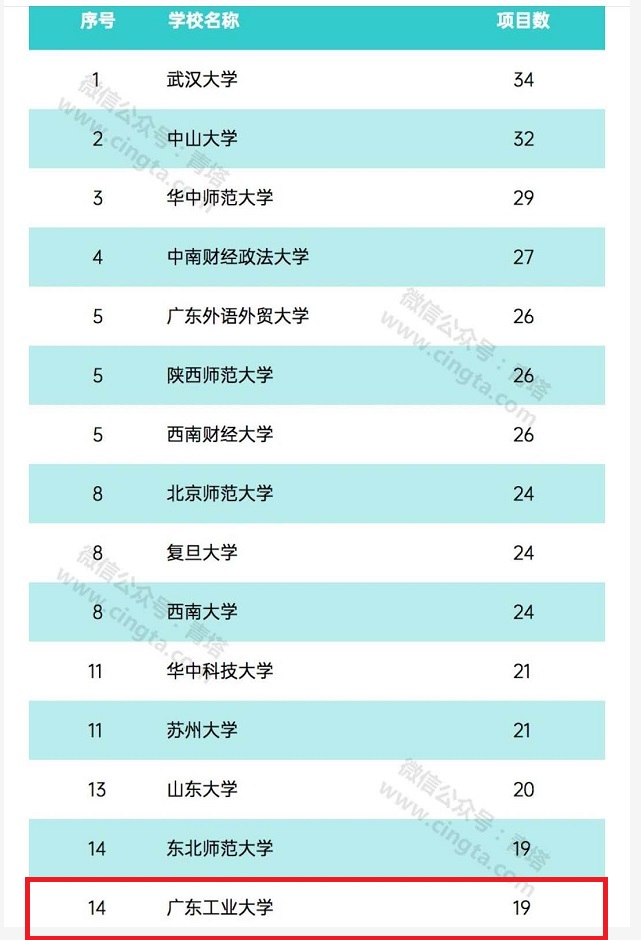 | 序号 | 学校名称 | 项目数 |
|---|---|---|
| 1 | 武汉大学 | 34 |
| 2 | 中山大学 | 32 |
| 3 | 华中师范大学 | 29 |
| 4 | 中南财经政法大学 | 27 |
| 5 | 广东外语外贸大学 | 26 |
| 5 | 陕西师范大学 | 26 |
| 5 | 西南财经大学 | 26 |
| 8 | 北京师范大学 | 24 |
| 8 | 复旦大学 | 24 |
| 8 | 西南大学 | 24 |
| 11 | 华中科技大学 | 21 |
| 11 | 苏州大学 | 21 |
| 13 | 山东大学 | 20 |
| 14 | 东北师范大学 | 19 |
| 14 | 广东工业大学 | 19 |

微信公众号：青塔 www.cingta.com
微信公众号：青塔 www.cingta.com
微信公众号：青塔 www.cingta.com
微信公众号：青塔 www.cingta.com